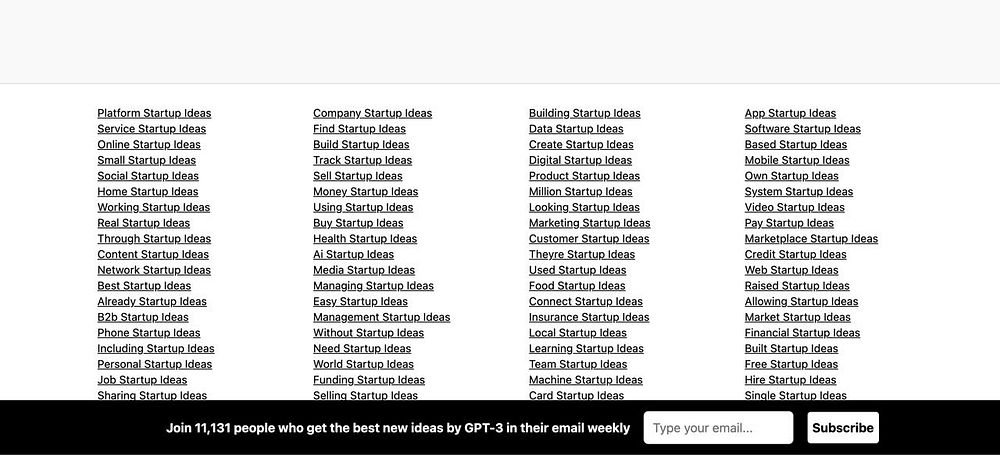 Platform Startup Ideas
Service Startup Ideas
Online Startup Ideas
Small Startup Ideas
Social Startup Ideas
Home Startup Ideas
Working Startup Ideas
Real Startup Ideas
Through Startup Ideas
Content Startup Ideas
Network Startup Ideas
Best Startup Ideas
Already Startup Ideas
B2b Startup Ideas
Phone Startup Ideas
Including Startup Ideas
Personal Startup Ideas
Job Startup Ideas
Sharing Startup Ideas

Company Startup Ideas
Find Startup Ideas
Build Startup Ideas
Track Startup Ideas
Sell Startup Ideas
Money Startup Ideas
Using Startup Ideas
Buy Startup Ideas
Health Startup Ideas
Ai Startup Ideas
Media Startup Ideas
Managing Startup Ideas
Easy Startup Ideas
Management Startup Ideas
Without Startup Ideas
Need Startup Ideas
World Startup Ideas
Funding Startup Ideas
Selling Startup Ideas

Building Startup Ideas
Data Startup Ideas
Create Startup Ideas
Digital Startup Ideas
Product Startup Ideas
Million Startup Ideas
Looking Startup Ideas
Marketing Startup Ideas
Customer Startup Ideas
Theyre Startup Ideas
Used Startup Ideas
Food Startup Ideas
Connect Startup Ideas
Insurance Startup Ideas
Local Startup Ideas
Learning Startup Ideas
Team Startup Ideas
Machine Startup Ideas
Card Startup Ideas

App Startup Ideas
Software Startup Ideas
Based Startup Ideas
Mobile Startup Ideas
Own Startup Ideas
System Startup Ideas
Video Startup Ideas
Pay Startup Ideas
Marketplace Startup Ideas
Credit Startup Ideas
Web Startup Ideas
Raised Startup Ideas
Allowing Startup Ideas
Market Startup Ideas
Financial Startup Ideas
Built Startup Ideas
Free Startup Ideas
Hire Startup Ideas
Single Startup Ideas

Join 11,131 people who get the best new ideas by GPT-3 in their email weekly
Type your email...
Subscribe